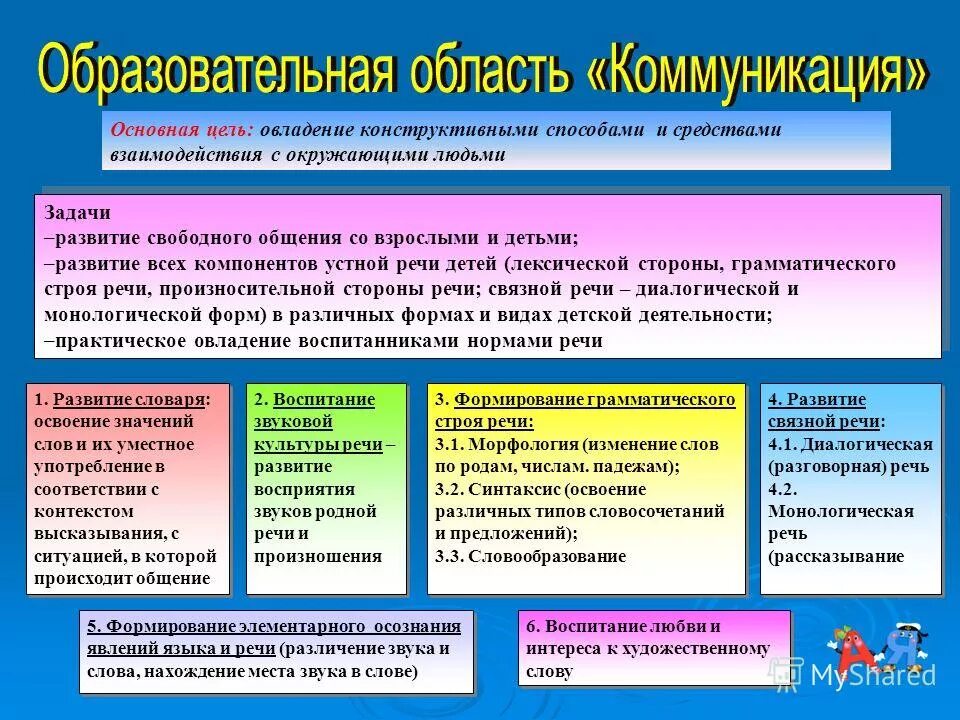 Образовательная область «Коммуникация»

Основная цель: овладение конструктивными способами и средствами взаимодействия с окружающими людьми

Задачи
–развитие свободного общения со взрослыми и детьми;
–развитие всех компонентов устной речи детей (лексической стороны, грамматического строя речи, произносительной стороны речи; связной речи – диалогической и монологической форм) в различных формах и видах детской деятельности;
–практическое овладение воспитанниками нормами речи

1. Развитие словаря: освоение значений слов и их уместное употребление в соответствии с контекстом высказывания, с ситуацией, в которой происходит общение

2. Воспитание звуковой культуры речи – развитие восприятия звуков родной речи и произношения

3. Формирование грамматического строя речи:
3.1. Морфология (изменение слов по родам, числам. падежам);
3.2. Синтаксис (освоение различных типов словосочетаний и предложений);
3.3. Словообразование

4. Развитие связной речи:
4.1. Диалогическая (разговорная) речь
4.2. Монологическая речь (рассказывание

5. Формирование элементарного осознания явлений языка и речи (различение звука и слова, нахождение места звука в слове)

6. Воспитание любви и интереса к художественному слову

А Я

MyShared